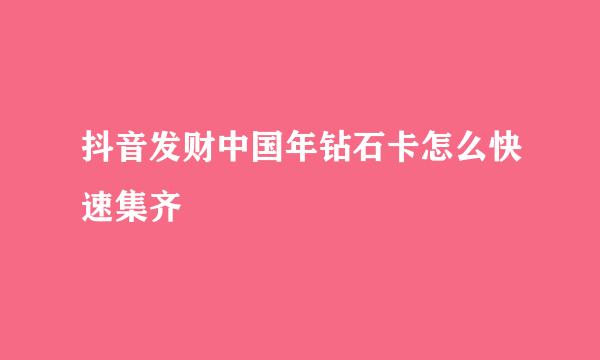 抖音发财中国年钻石卡怎么快速集齐